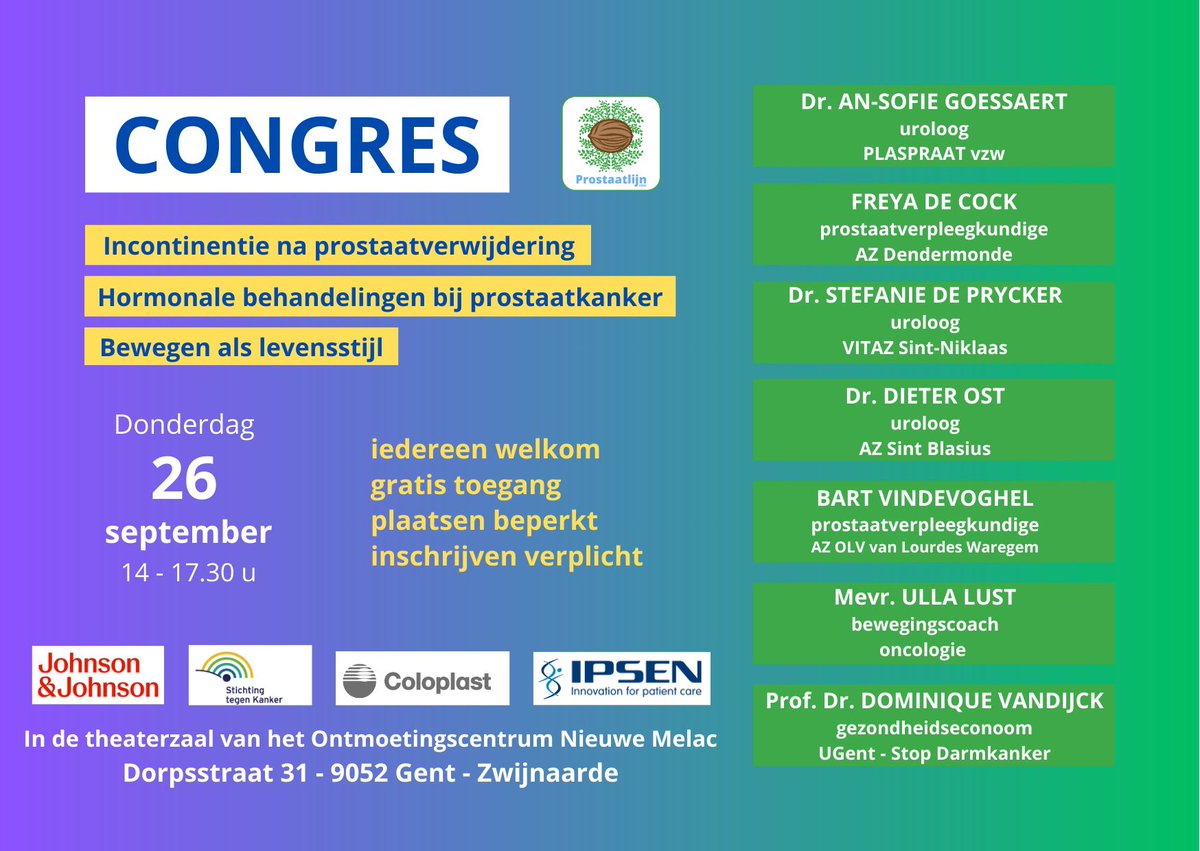 CONGRES

Prostaatlijn

Incontinentie na prostaatverwijdering

Hormonale behandelingen bij prostaatkanker

Bewegen als levensstijl

Donderdag
26
september
14 - 17.30 u

iedereen welkom
gratis toegang
plaatsen beperkt
inschrijven verplicht

Johnson & Johnson

Stichting tegen Kanker

Coloplast

IPSEN
Innovation for patient care

In de theaterzaal van het Ontmoetingscentrum Nieuwe Melac
Dorpsstraat 31 - 9052 Gent - Zwijnaarde

Dr. AN-SOFIE GOESSAERT
uroloog
PLASPRAAT vzw

FREYA DE COCK
prostaatverpleegkundige
AZ Dendermonde

Dr. STEFANIE DE PRYCKER
uroloog
VITAZ Sint-Niklaas

Dr. DIETER OST
uroloog
AZ Sint Blasius

BART VINDEVOGHEL
prostaatverpleegkundige
AZ OLV van Lourdes Waregem

Mevr. ULLA LUST
bewegingscoach
oncologie

Prof. Dr. DOMINIQUE VANDIJCK
gezondheidseconoom
UGent - Stop Darmkanker